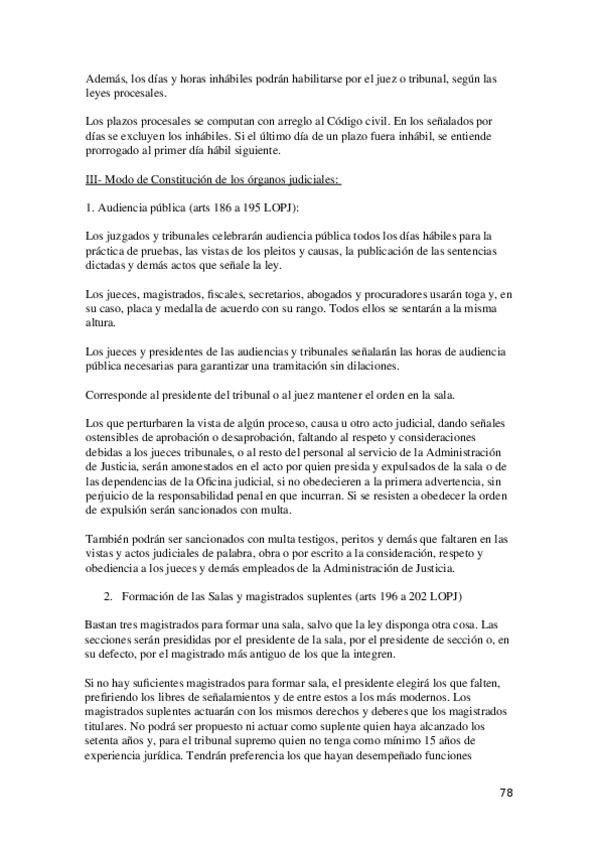 Además, los días y horas inhábiles podrán habilitarse por el juez o tribunal, según las leyes procesales.

Los plazos procesales se computan con arreglo al Código civil. En los señalados por días se excluyen los inhábiles. Si el último día de un plazo fuera inhábil, se entiende prorrogado al primer día hábil siguiente.

III- Modo de Constitución de los órganos judiciales:

1. Audiencia pública (arts 186 a 195 LOPJ):

Los juzgados y tribunales celebrarán audiencia pública todos los días hábiles para la práctica de pruebas, las vistas de los pleitos y causas, la publicación de las sentencias dictadas y demás actos que señale la ley.

Los jueces, magistrados, fiscales, secretarios, abogados y procuradores usarán toga y, en su caso, placa y medalla de acuerdo con su rango. Todos ellos se sentarán a la misma altura.

Los jueces y presidentes de las audiencias y tribunales señalarán las horas de audiencia pública necesarias para garantizar una tramitación sin dilaciones.

Corresponde al presidente del tribunal o al juez mantener el orden en la sala.

Los que perturbaren la vista de algún proceso, causa u otro acto judicial, dando señales ostensibles de aprobación o desaprobación, faltando al respeto y consideraciones debidas a los jueces tribunales, o al resto del personal al servicio de la Administración de Justicia, serán amonestados en el acto por quien presida y expulsados de la sala o de las dependencias de la Oficina judicial, si no obedecieren a la primera advertencia, sin perjuicio de la responsabilidad penal en que incurran. Si se resisten a obedecer la orden de expulsión serán sancionados con multa.

También podrán ser sancionados con multa testigos, peritos y demás que faltaren en las vistas y actos judiciales de palabra, obra o por escrito a la consideración, respeto y obediencia a los jueces y demás empleados de la Administración de Justicia.

2. Formación de las Salas y magistrados suplentes (arts 196 a 202 LOPJ)

Bastan tres magistrados para formar una sala, salvo que la ley disponga otra cosa. Las secciones serán presididas por el presidente de la sala, por el presidente de sección o, en su defecto, por el magistrado más antiguo de los que la integren.

Si no hay suficientes magistrados para formar sala, el presidente elegirá los que falten, prefiriendo los libres de señalamientos y de entre estos a los más modernos. Los magistrados suplentes actuarán con los mismos derechos y deberes que los magistrados titulares. No podrá ser propuesto ni actuar como suplente quien haya alcanzado los setenta años y, para el tribunal supremo quien no tenga como mínimo 15 años de experiencia jurídica. Tendrán preferencia los que hayan desempeñado funciones

78